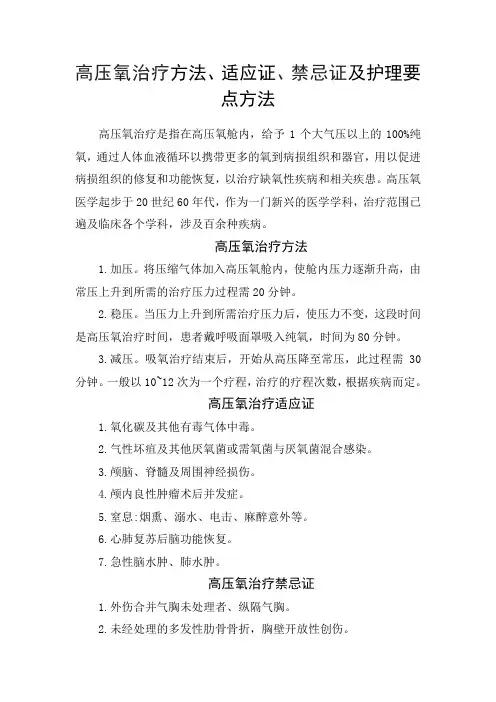 高压氧治疗方法、适应证、禁忌证及护理要点方法

高压氧治疗是指在高压氧舱内，给予 1 个大气压以上的 100%纯氧，通过人体血液循环以携带更多的氧到病损组织和器官，用以促进病损组织的修复和功能恢复，以治疗缺氧性疾病和相关疾患。高压氧医学起步于 20 世纪 60 年代，作为一门新兴的医学学科，治疗范围已遍及临床各个学科，涉及百余种疾病。

高压氧治疗方法

1.加压。将压缩气体加入高压氧舱内，使舱内压力逐渐升高，由常压上升到所需的治疗压力过程需 20 分钟。

2.稳压。当压力上升到所需治疗压力后，使压力不变，这段时间是高压氧治疗时间，患者戴呼吸面罩吸入纯氧，时间为 80 分钟。

3.减压。吸氧治疗结束后，开始从高压降至常压，此过程需 30 分钟。一般以 10~12 次为一个疗程，治疗的疗程次数，根据疾病而定。

高压氧治疗适应证

1.氧化碳及其他有毒气体中毒。

2.气性坏疽及其他厌氧菌或需氧菌与厌氧菌混合感染。

3.颅脑、脊髓及周围神经损伤。

4.颅内良性肿瘤术后并发症。

5.窒息:烟熏、溺水、电击、麻醉意外等。

6.心肺复苏后脑功能恢复。

7.急性脑水肿、肺水肿。

高压氧治疗禁忌证

1.外伤合并气胸未处理者、纵隔气胸。

2.未经处理的多发性肋骨骨折，胸壁开放性创伤。